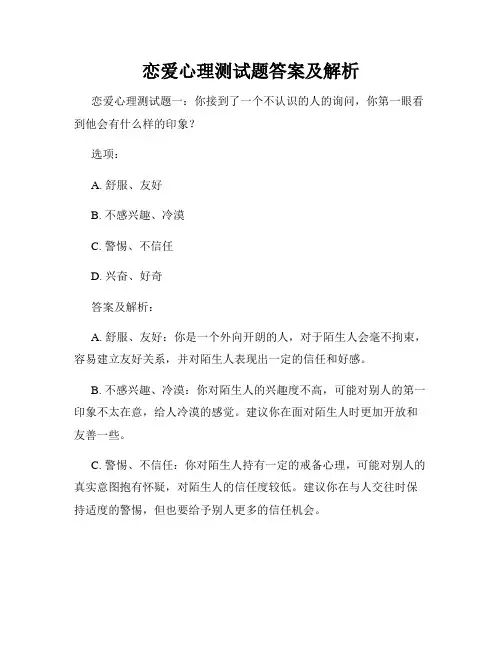 恋爱心理测试题答案及解析

恋爱心理测试题一：你接到了一个不认识的人的询问，你第一眼看到他会有什么样的印象？

选项：

A. 舒服、友好

B. 不感兴趣、冷漠

C. 警惕、不信任

D. 兴奋、好奇

答案及解析：

A. 舒服、友好：你是一个外向开朗的人，对于陌生人会毫不拘束，容易建立友好关系，并对陌生人表现出一定的信任和好感。

B. 不感兴趣、冷漠：你对陌生人的兴趣度不高，可能对别人的第一印象不太在意，给人冷漠的感觉。建议你在面对陌生人时更加开放和友善一些。

C. 警惕、不信任：你对陌生人持有一定的戒备心理，可能对别人的真实意图抱有怀疑，对陌生人的信任度较低。建议你在与人交往时保持适度的警惕，但也要给予别人更多的信任机会。